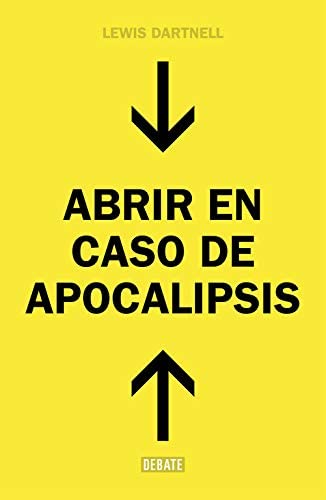 LEWIS DARTNELL

ABRIR EN CASO DE APOCALIPSIS

DEBATE